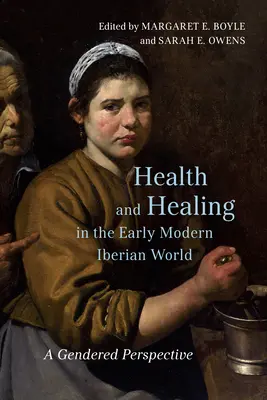 Edited by MARGARET E. BOYLE and SARAH E. OWENS

Health and Healing in the Early Modern Iberian World

A Gendered Perspective